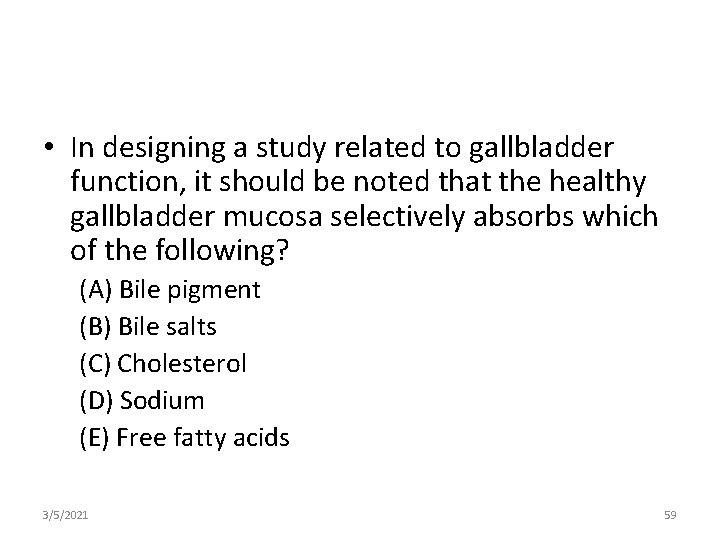 • In designing a study related to gallbladder function, it should be noted that the healthy gallbladder mucosa selectively absorbs which of the following?

(A) Bile pigment
(B) Bile salts
(C) Cholesterol
(D) Sodium
(E) Free fatty acids

3/5/2021

59